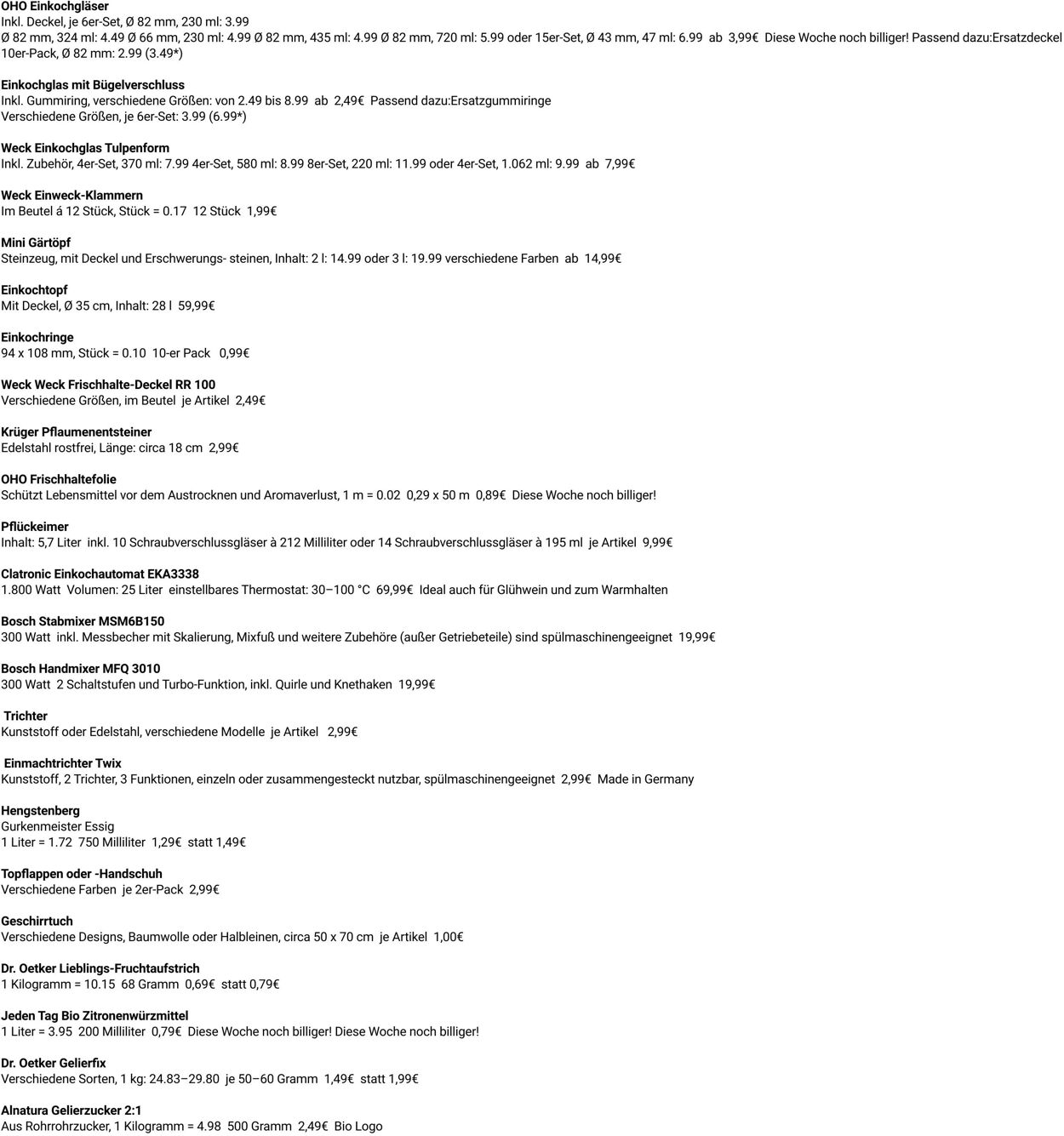 OHO Einkochgläser
Inkl. Deckel, je 6er-Set, Ø 82 mm, 230 ml: 3.99
Ø 82 mm, 324 ml: 4.49 Ø 66 mm, 230 ml: 4.99 Ø 82 mm, 435 ml: 4.99 Ø 82 mm, 720 ml: 5.99 oder 15er-Set, Ø 43 mm, 47 ml: 6.99 ab 3,99€ Diese Woche noch billiger! Passend dazu:Ersatzdeckel 10er-Pack, Ø 82 mm: 2.99 (3.49*)

Einkochglas mit Bügelverschluss
Inkl. Gummiring, verschiedene Größen: von 2.49 bis 8.99 ab 2,49€ Passend dazu:Ersatzgummiringe
Verschiedene Größen, je 6er-Set: 3.99 (6.99*)

Weck Einkochglas Tulpenform
Inkl. Zubehör, 4er-Set, 370 ml: 7.99 4er-Set, 580 ml: 8.99 8er-Set, 220 ml: 11.99 oder 4er-Set, 1.062 ml: 9.99 ab 7,99€

Weck Einweck-Klammern
Im Beutel á 12 Stück, Stück = 0.17 12 Stück 1,99€

Mini Gärtöpf
Steinzeug, mit Deckel und Erschwerungs- steinen, Inhalt: 2 l: 14.99 oder 3 l: 19.99 verschiedene Farben ab 14,99€

Einkochtopf
Mit Deckel, Ø 35 cm, Inhalt: 28 l 59,99€

Einkochringe
94 x 108 mm, Stück = 0.10 10-er Pack 0,99€

Weck Weck Frischhalte-Deckel RR 100
Verschiedene Größen, im Beutel je Artikel 2,49€

Krüger Pflaumenentsteiner
Edelstahl rostfrei, Länge: circa 18 cm 2,99€

OHO Frischhaltefolie
Schützt Lebensmittel vor dem Austrocknen und Aromaverlust, 1 m = 0.02 0,29 x 50 m 0,89€ Diese Woche noch billiger!

Pflückeimer
Inhalt: 5,7 Liter inkl. 10 Schraubverschlussgläser à 212 Milliliter oder 14 Schraubverschlussgläser à 195 ml je Artikel 9,99€

Clatronic Einkochautomat EKA3338
1.800 Watt Volumen: 25 Liter einstellbares Thermostat: 30–100 °C 69,99€ Ideal auch für Glühwein und zum Warmhalten

Bosch Stabmixer MSM6B150
300 Watt inkl. Messbecher mit Skalierung, Mixfuß und weitere Zubehöre (außer Getriebeteile) sind spülmaschinengeeignet 19,99€

Bosch Handmixer MFQ 3010
300 Watt 2 Schaltstufen und Turbo-Funktion, inkl. Quirle und Knethaken 19,99€

Trichter
Kunststoff oder Edelstahl, verschiedene Modelle je Artikel 2,99€

Einmachtrichter Twix
Kunststoff, 2 Trichter, 3 Funktionen, einzeln oder zusammengesteckt nutzbar, spülmaschinengeeignet 2,99€ Made in Germany

Hengstenberg
Gurkenmeister Essig
1 Liter = 1.72 750 Milliliter 1,29€ statt 1,49€

Topflappen oder -Handschuh
Verschiedene Farben je 2er-Pack 2,99€

Geschirrtuch
Verschiedene Designs, Baumwolle oder Halbleinen, circa 50 x 70 cm je Artikel 1,00€

Dr. Oetker Lieblings-Fruchtaufstrich
1 Kilogramm = 10.15 68 Gramm 0,69€ statt 0,79€

Jeden Tag Bio Zitronenwürzmittel
1 Liter = 3.95 200 Milliliter 0,79€ Diese Woche noch billiger! Diese Woche noch billiger!

Dr. Oetker Gelierfix
Verschiedene Sorten, 1 kg: 24.83–29.80 je 50–60 Gramm 1,49€ statt 1,99€

Alnatura Gelierzucker 2:1
Aus Rohrrohrzucker, 1 Kilogramm = 4.98 500 Gramm 2,49€ Bio Logo